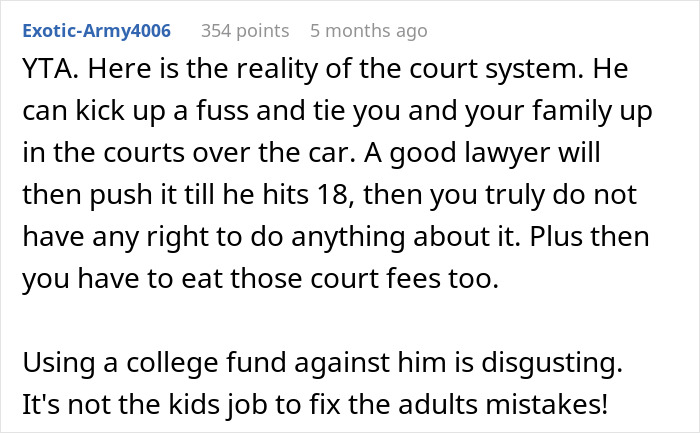 Exotic-Army4006 354 points 5 months ago

YTA. Here is the reality of the court system. He can kick up a fuss and tie you and your family up in the courts over the car. A good lawyer will then push it till he hits 18, then you truly do not have any right to do anything about it. Plus then you have to eat those court fees too.

Using a college fund against him is disgusting. It's not the kids job to fix the adults mistakes!